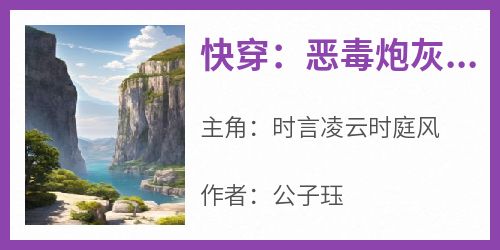 快穿：恶毒炮灰...

主角：时言凌云时庭风

作者：公子珏